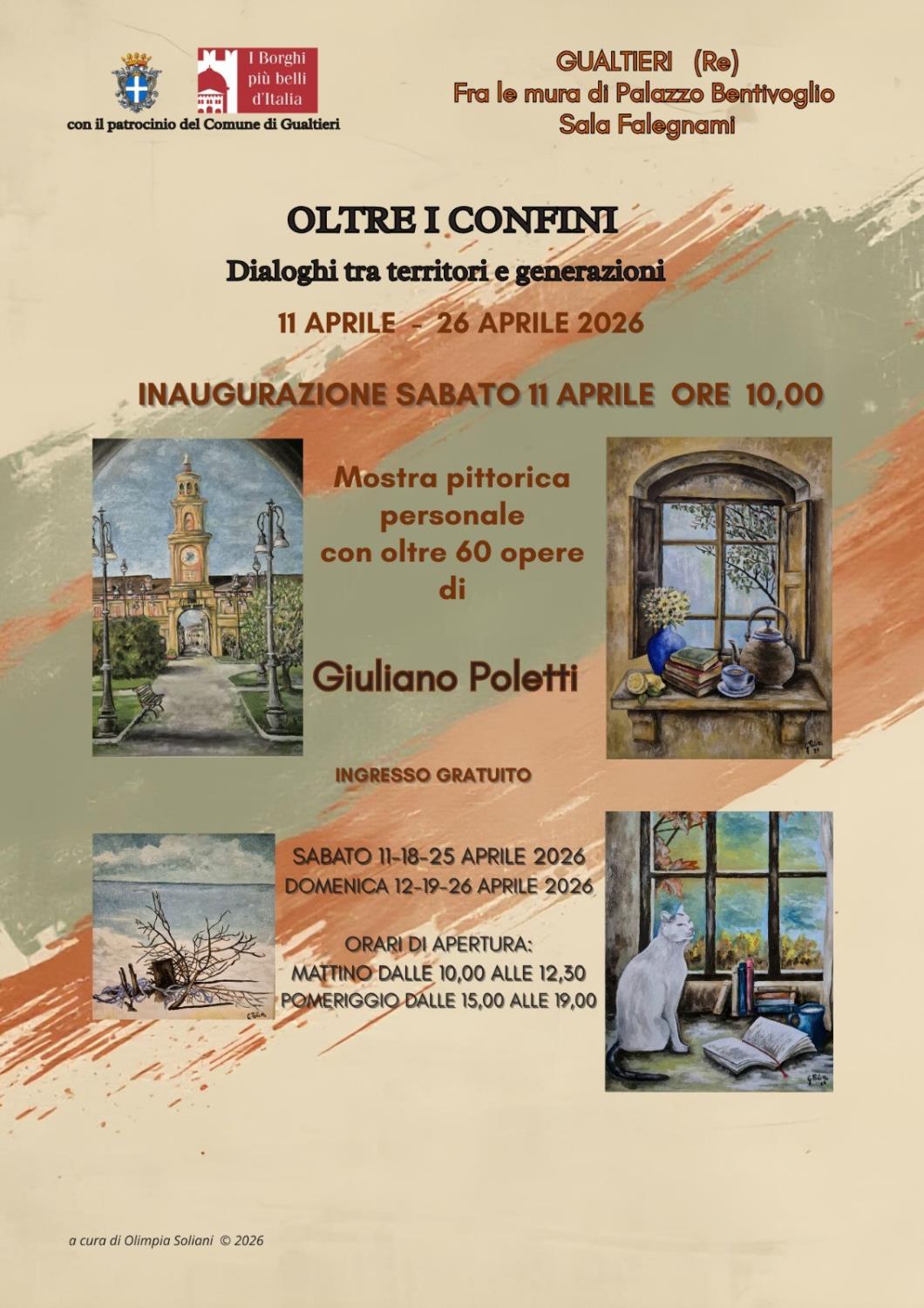 I Borghi
più belli
d'Italia

con il patrocinio del Comune di Gualtieri

GUALTIERI (Re)
Fra le mura di Palazzo Bentivoglio
Sala Falegnami

OLTRE I CONFINI

Dialoghi tra territori e generazioni

11 APRILE - 26 APRILE 2026

INAUGURAZIONE SABATO 11 APRILE ORE 10,00

Mostra pittorica
personale
con oltre 60 opere
di

Giuliano Poletti

INGRESSO GRATUITO

SABATO 11-18-25 APRILE 2026
DOMENICA 12-19-26 APRILE 2026

ORARI DI APERTURA:
MATTINO DALLE 10,00 ALLE 12,30
POMERIGGIO DALLE 15,00 ALLE 19,00

a cura di Olimpia Soliani © 2026